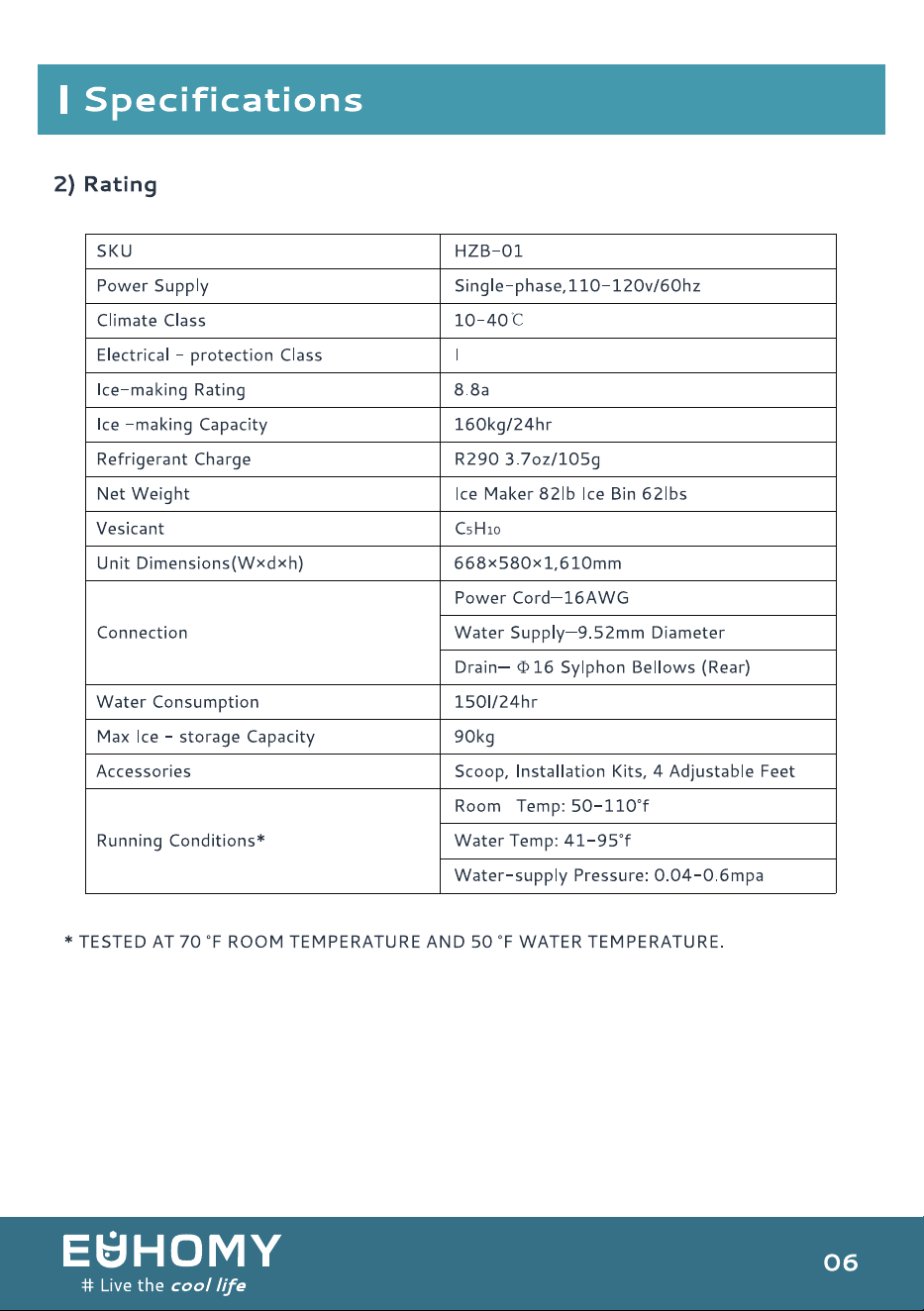 Specifications

2) Rating

| SKU | HZB-01 |
|---|---|
| Power Supply | Single-phase,110-120v/60hz |
| Climate Class | 10-40℃ |
| Electrical - protection Class | I |
| Ice-making Rating | 8.8a |
| Ice -making Capacity | 160kg/24hr |
| Refrigerant Charge | R290 3.7oz/105g |
| Net Weight | Ice Maker 82lb Ice Bin 62lbs |
| Vesicant | $C_5H_{10}$ |
| Unit Dimensions(W×d×h) | 668×580×1,610mm |
| Connection | Power Cord—16AWG |
|  | Water Supply—9.52mm Diameter |
|  | Drain— Φ16 Sylphon Bellows (Rear) |
| Water Consumption | 150l/24hr |
| Max Ice - storage Capacity | 90kg |
| Accessories | Scoop, Installation Kits, 4 Adjustable Feet |
| Running Conditions* | Room Temp: 50-110°f |
|  | Water Temp: 41-95°f |
|  | Water-supply Pressure: 0.04-0.6mpa |

* TESTED AT 70 °F ROOM TEMPERATURE AND 50 °F WATER TEMPERATURE.

EUHOMY
# Live the cool life

06